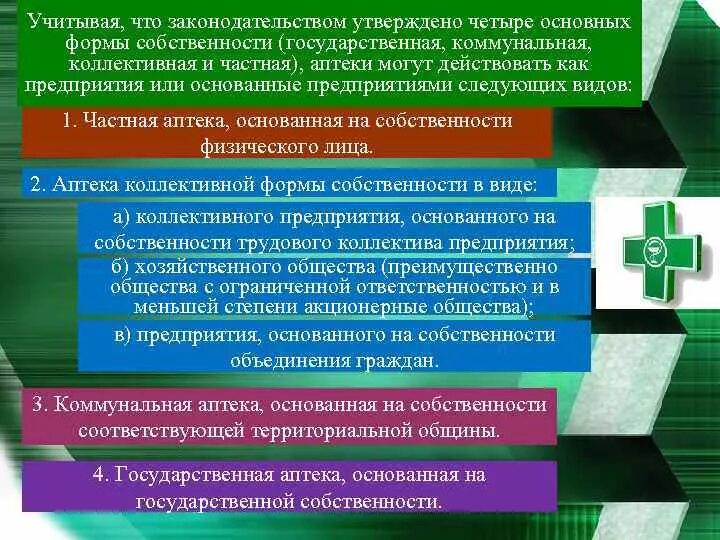 Учитывая, что законодательством утверждено четыре основных формы собственности (государственная, коммунальная, коллективная и частная), аптеки могут действовать как предприятия или основанные предприятиями следующих видов:

1. Частная аптека, основанная на собственности физического лица.

2. Аптека коллективной формы собственности в виде:

а) коллективного предприятия, основанного на собственности трудового коллектива предприятия;

б) хозяйственного общества (преимущественно общества с ограниченной ответственностью и в меньшей степени акционерные общества);

в) предприятия, основанного на собственности объединения граждан.

3. Коммунальная аптека, основанная на собственности соответствующей территориальной общины.

4. Государственная аптека, основанная на государственной собственности.